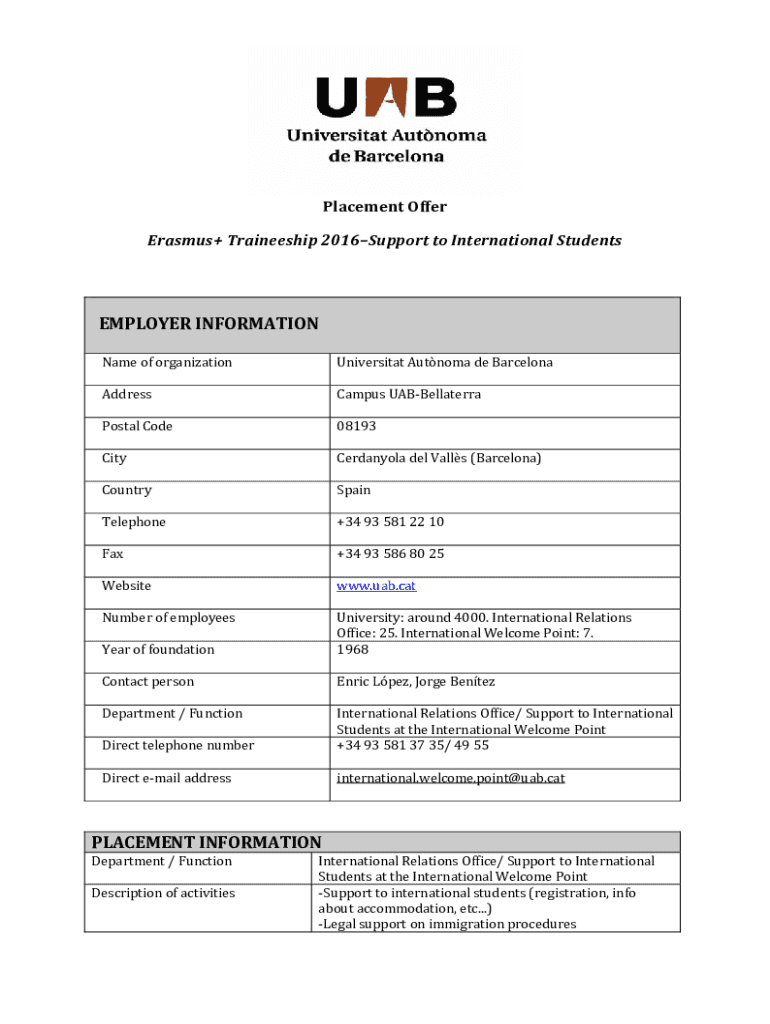 UAB
Universitat Autònoma de Barcelona

Placement Offer

Erasmus+ Traineeship 2016–Support to International Students

| EMPLOYER INFORMATION | |
|---|---|
| Name of organization | Universitat Autònoma de Barcelona |
| Address | Campus UAB-Bellaterra |
| Postal Code | 08193 |
| City | Cerdanyola del Vallès (Barcelona) |
| Country | Spain |
| Telephone | +34 93 581 22 10 |
| Fax | +34 93 586 80 25 |
| Website | www.uab.cat |
| Number of employees | University: around 4000. International Relations Office: 25. International Welcome Point: 7. |
| Year of foundation | 1968 |
| Contact person | Enric López, Jorge Benítez |
| Department / Function | International Relations Office/ Support to International Students at the International Welcome Point |
| Direct telephone number | +34 93 581 37 35/ 49 55 |
| Direct e-mail address | international.welcome.point@uab.cat |

| PLACEMENT INFORMATION | |
|---|---|
| Department / Function | International Relations Office/ Support to International Students at the International Welcome Point |
| Description of activities | -Support to international students (registration, info about accommodation, etc...) -Legal support on immigration procedures |